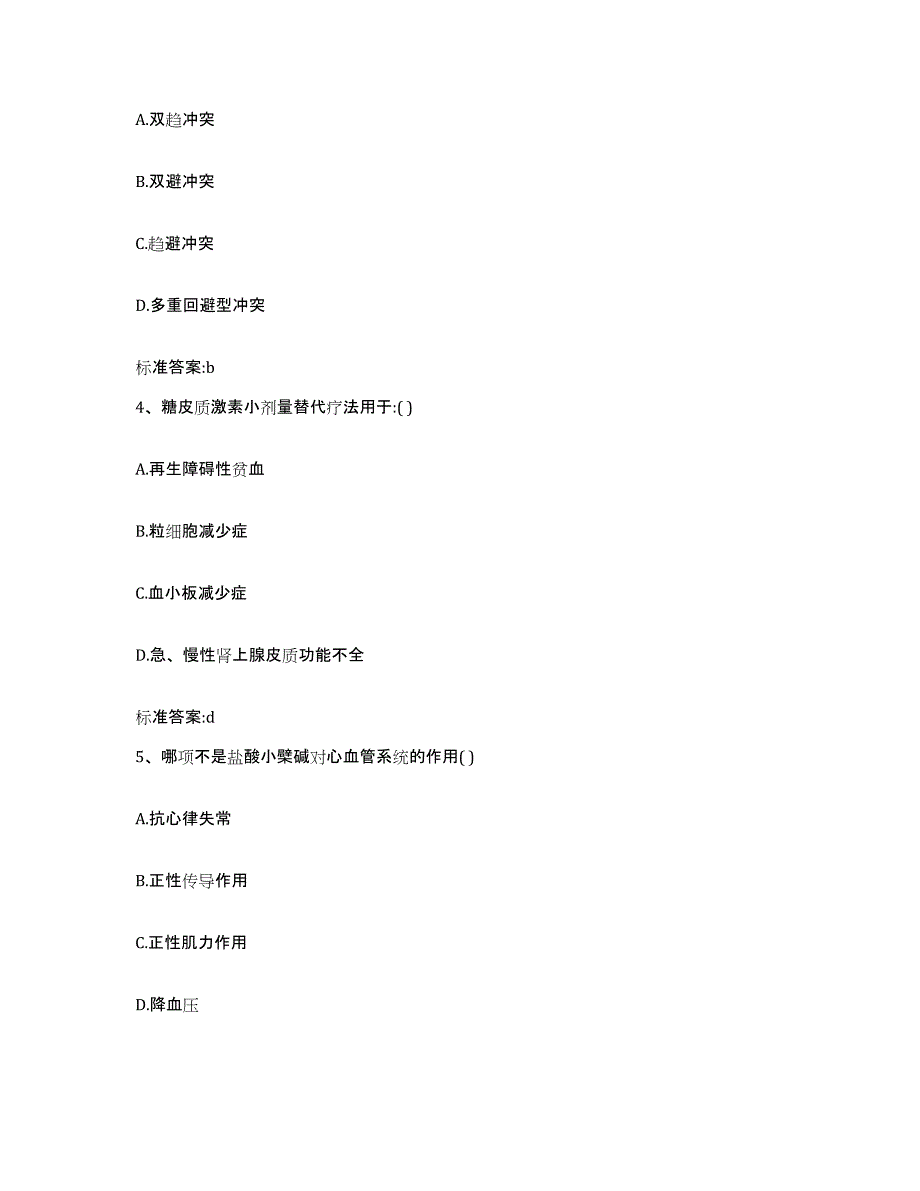 A.双趋冲突

B.双避冲突

C.趋避冲突

D.多重回避型冲突

标准答案:b

4、糖皮质激素小剂量替代疗法用于:( )

A.再生障碍性贫血

B.粒细胞减少症

C.血小板减少症

D.急、慢性肾上腺皮质功能不全

标准答案:d

5、哪项不是盐酸小檗碱对心血管系统的作用( )

A.抗心律失常

B.正性传导作用

C.正性肌力作用

D.降血压